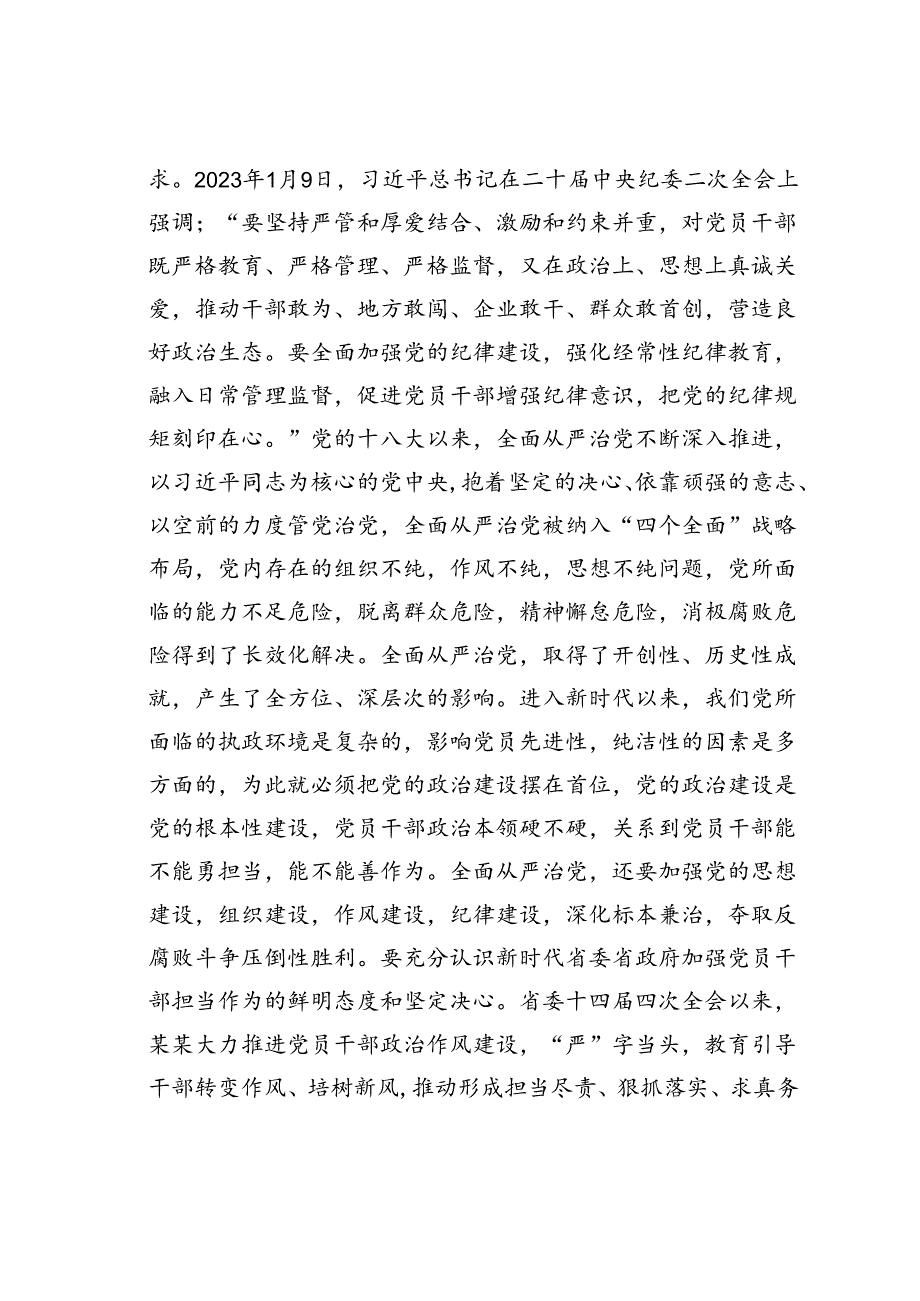 求。2023年1月9日，习近平总书记在二十届中央纪委二次全会上强调；“要坚持严管和厚爱结合、激励和约束并重，对党员干部既严格教育、严格管理、严格监督，又在政治上、思想上真诚关爱，推动干部敢为、地方敢闯、企业敢干、群众敢首创，营造良好政治生态。要全面加强党的纪律建设，强化经常性纪律教育，融入日常管理监督，促进党员干部增强纪律意识，把党的纪律规矩刻印在心。”党的十八大以来，全面从严治党不断深入推进，以习近平同志为核心的党中央，抱着坚定的决心、依靠顽强的意志、以空前的力度管党治党，全面从严治党被纳入“四个全面”战略布局，党内存在的组织不纯，作风不纯，思想不纯问题，党所面临的能力不足危险，脱离群众危险，精神懈怠危险，消极腐败危险得到了长效化解决。全面从严治党，取得了开创性、历史性成就，产生了全方位、深层次的影响。进入新时代以来，我们党所面临的执政环境是复杂的，影响党员先进性，纯洁性的因素是多方面的，为此就必须把党的政治建设摆在首位，党的政治建设是党的根本性建设，党员干部政治本领硬不硬，关系到党员干部能不能勇担当，能不能善作为。全面从严治党，还要加强党的思想建设，组织建设，作风建设，纪律建设，深化标本兼治，夺取反腐败斗争压倒性胜利。要充分认识新时代省委省政府加强党员干部担当作为的鲜明态度和坚定决心。省委十四届四次全会以来，某某大力推进党员干部政治作风建设，“严”字当头，教育引导干部转变作风、培树新风，推动形成担当尽责、狠抓落实、求真务